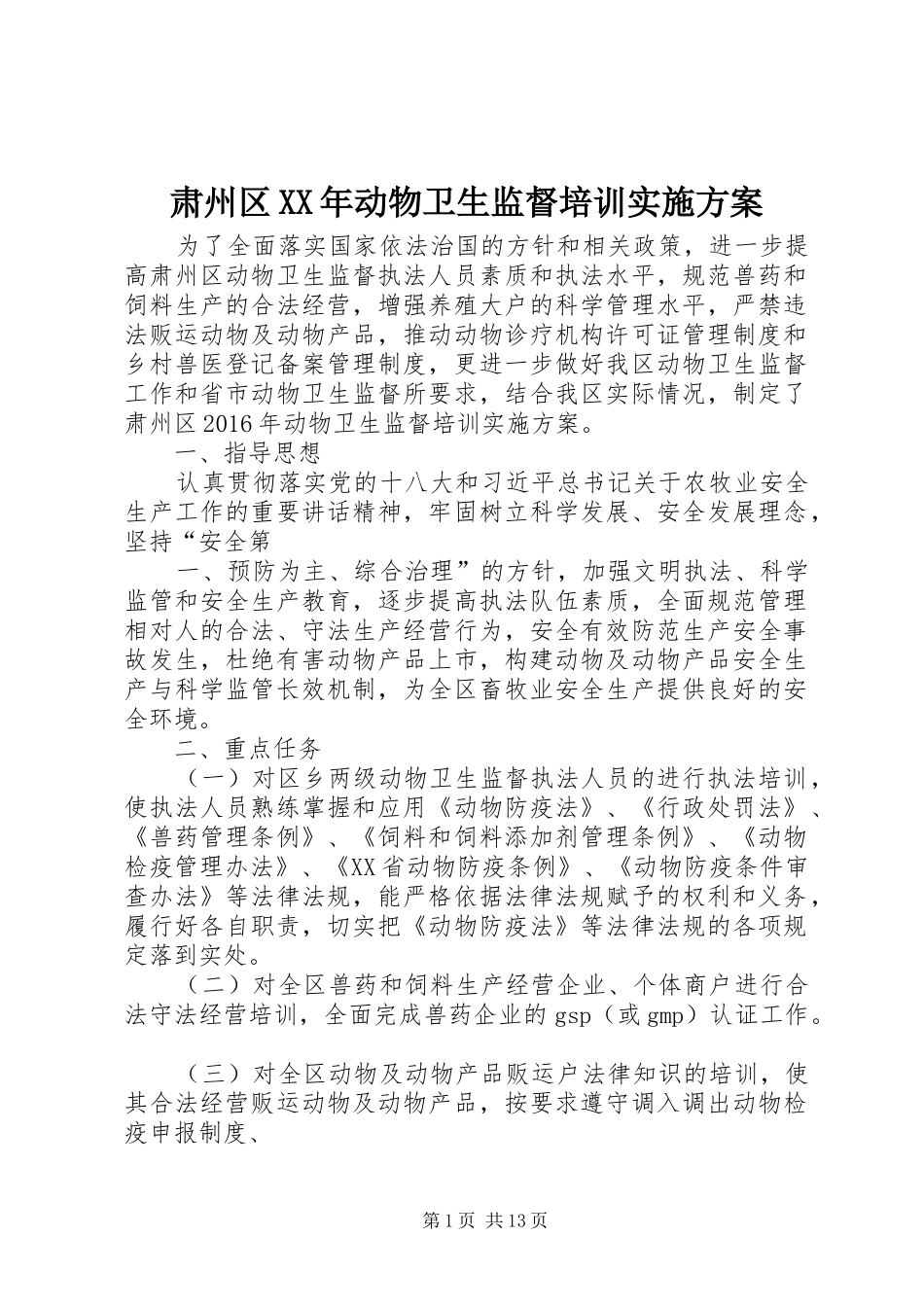 肃州区XX年动物卫生监督培训实施方案

为了全面落实国家依法治国的方针和相关政策，进一步提高肃州区动物卫生监督执法人员素质和执法水平，规范兽药和饲料生产的合法经营，增强养殖大户的科学管理水平，严禁违法贩运动物及动物产品，推动动物诊疗机构许可证管理制度和乡村兽医登记备案管理制度，更进一步做好我区动物卫生监督工作和省市动物卫生监督所要求，结合我区实际情况，制定了肃州区2016年动物卫生监督培训实施方案。

一、指导思想

认真贯彻落实党的十八大和习近平总书记关于农牧业安全生产工作的重要讲话精神，牢固树立科学发展、安全发展理念，坚持“安全第

一、预防为主、综合治理”的方针，加强文明执法、科学监管和安全生产教育，逐步提高执法队伍素质，全面规范管理相对人的合法、守法生产经营行为，安全有效防范生产安全事故发生，杜绝有害动物产品上市，构建动物及动物产品安全生产与科学监管长效机制，为全区畜牧业安全生产提供良好的安全环境。

二、重点任务

（一）对区乡两级动物卫生监督执法人员的进行执法培训，使执法人员熟练掌握和应用《动物防疫法》、《行政处罚法》、《兽药管理条例》、《饲料和饲料添加剂管理条例》、《动物检疫管理办法》、《XX省动物防疫条例》、《动物防疫条件审查办法》等法律法规，能严格依据法律法规赋予的权利和义务，履行好各自职责，切实把《动物防疫法》等法律法规的各项规定落到实处。

（二）对全区兽药和饲料生产经营企业、个体商户进行合法守法经营培训，全面完成兽药企业的gsp（或gmp）认证工作。

（三）对全区动物及动物产品贩运户法律知识的培训，使其合法经营贩运动物及动物产品，按要求遵守调入调出动物检疫申报制度、

第1页 共13页